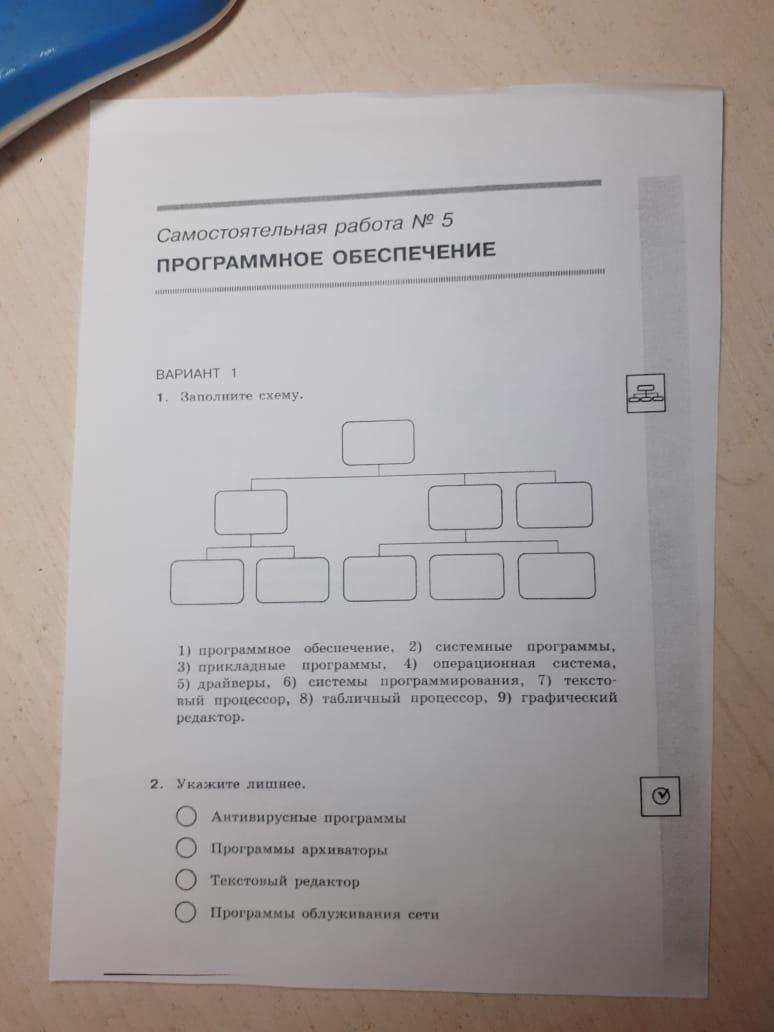 Самостоятельная работа № 5
ПРОГРАММНОЕ ОБЕСПЕЧЕНИЕ

ВАРИАНТ 1

1. Заполните схему.

1) программное обеспечение, 2) системные программы, 3) прикладные программы, 4) операционная система, 5) драйверы, 6) системы программирования, 7) текстовый процессор, 8) табличный процессор, 9) графический редактор.

2. Укажите лишнее.

Антивирусные программы

Программы архиваторы

Текстовый редактор

Программы облуживания сети